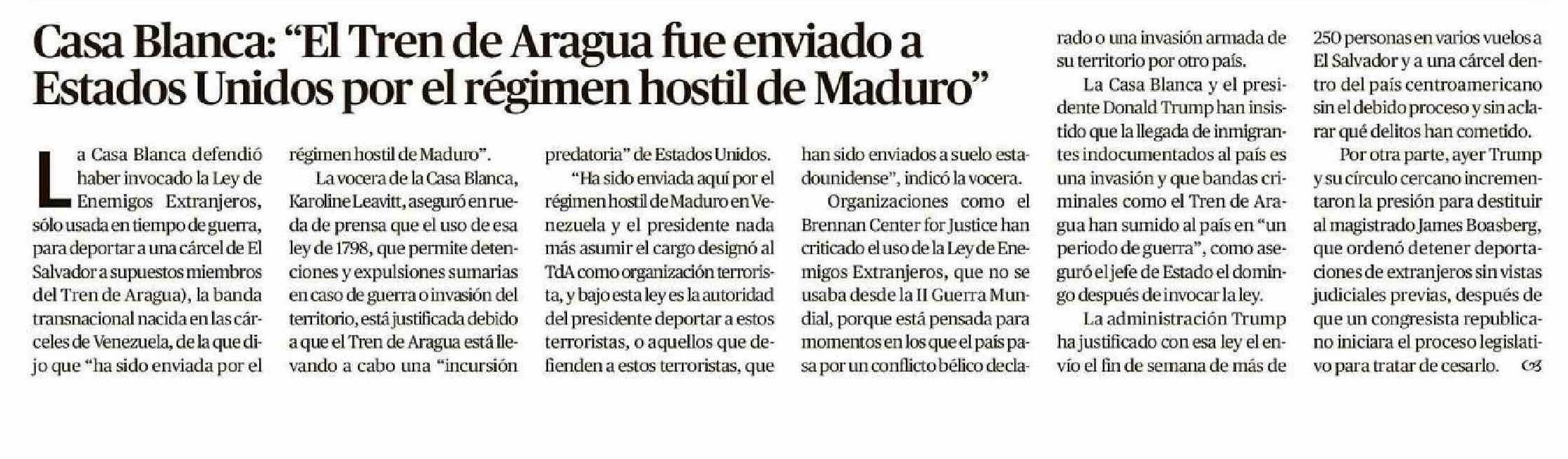 Casa Blanca: "El Tren de Aragua fue enviado a Estados Unidos por el régimen hostil de Maduro"

La Casa Blanca defendió haber invocado la Ley de Enemigos Extranjeros, sólo usada en tiempo de guerra, para deportar a una cárcel de El Salvador a supuestos miembros del Tren de Aragua), la banda transnacional nacida en las cárceles de Venezuela, de la que dijo que "ha sido enviada por el régimen hostil de Maduro".

La vocera de la Casa Blanca, Karoline Leavitt, aseguró en rueda de prensa que el uso de esa ley de 1798, que permite detenciones y expulsiones sumarias en caso de guerra o invasión del territorio, está justificada debido a que el Tren de Aragua está llevando a cabo una "incursión predatoria" de Estados Unidos.

"Ha sido enviada aquí por el régimen hostil de Maduro en Venezuela y el presidente nada más asumir el cargo designó al TdA como organización terrorista, y bajo esta ley es la autoridad del presidente deportar a estos terroristas, o aquellos que defienden a estos terroristas, que han sido enviados a suelo estadounidense", indicó la vocera.

Organizaciones como el Brennan Center for Justice han criticado el uso de la Ley de Enemigos Extranjeros, que no se usaba desde la II Guerra Mundial, porque está pensada para momentos en los que el país pasa por un conflicto bélico declarado o una invasión armada de su territorio por otro país.

La Casa Blanca y el presidente Donald Trump han insistido que la llegada de inmigrantes indocumentados al país es una invasión y que bandas criminales como el Tren de Aragua han sumido al país en "un periodo de guerra", como aseguró el jefe de Estado el domingo después de invocar la ley.

La administración Trump ha justificado con esa ley el envío el fin de semana de más de 250 personas en varios vuelos a El Salvador y a una cárcel dentro del país centroamericano sin el debido proceso y sin aclarar qué delitos han cometido.

Por otra parte, ayer Trump y su círculo cercano incrementaron la presión para destituir al magistrado James Boasberg, que ordenó detener deportaciones de extranjeros sin vistas judiciales previas, después de que un congresista republicano iniciara el proceso legislativo para tratar de cesarlo.